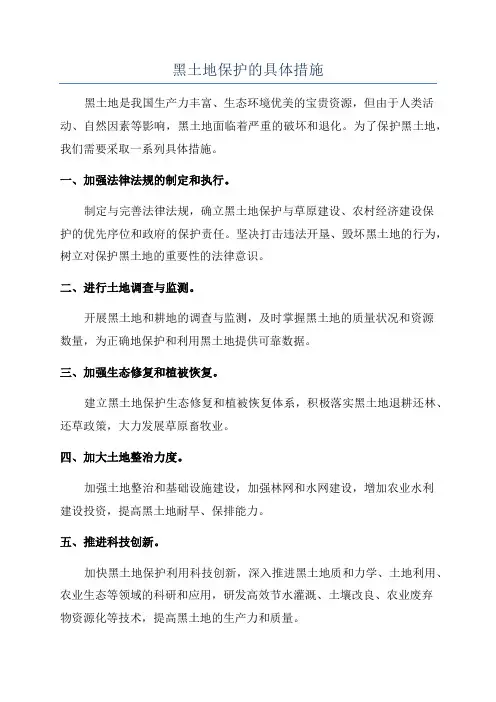 黑土地保护的具体措施

黑土地是我国生产力丰富、生态环境优美的宝贵资源，但由于人类活动、自然因素等影响，黑土地面临着严重的破坏和退化。为了保护黑土地，我们需要采取一系列具体措施。

一、加强法律法规的制定和执行。

制定与完善法律法规，确立黑土地保护与草原建设、农村经济建设保护的优先序位和政府的保护责任。坚决打击违法开垦、毁坏黑土地的行为，树立对保护黑土地的重要性的法律意识。

二、进行土地调查与监测。

开展黑土地和耕地的调查与监测，及时掌握黑土地的质量状况和资源数量，为正确地保护和利用黑土地提供可靠数据。

三、加强生态修复和植被恢复。

建立黑土地保护生态修复和植被恢复体系，积极落实黑土地退耕还林、还草政策，大力发展草原畜牧业。

四、加大土地整治力度。

加强土地整治和基础设施建设，加强林网和水网建设，增加农业水利建设投资，提高黑土地耐旱、保排能力。

五、推进科技创新。

加快黑土地保护利用科技创新，深入推进黑土地质和力学、土地利用、农业生态等领域的科研和应用，研发高效节水灌溉、土壤改良、农业废弃物资源化等技术，提高黑土地的生产力和质量。